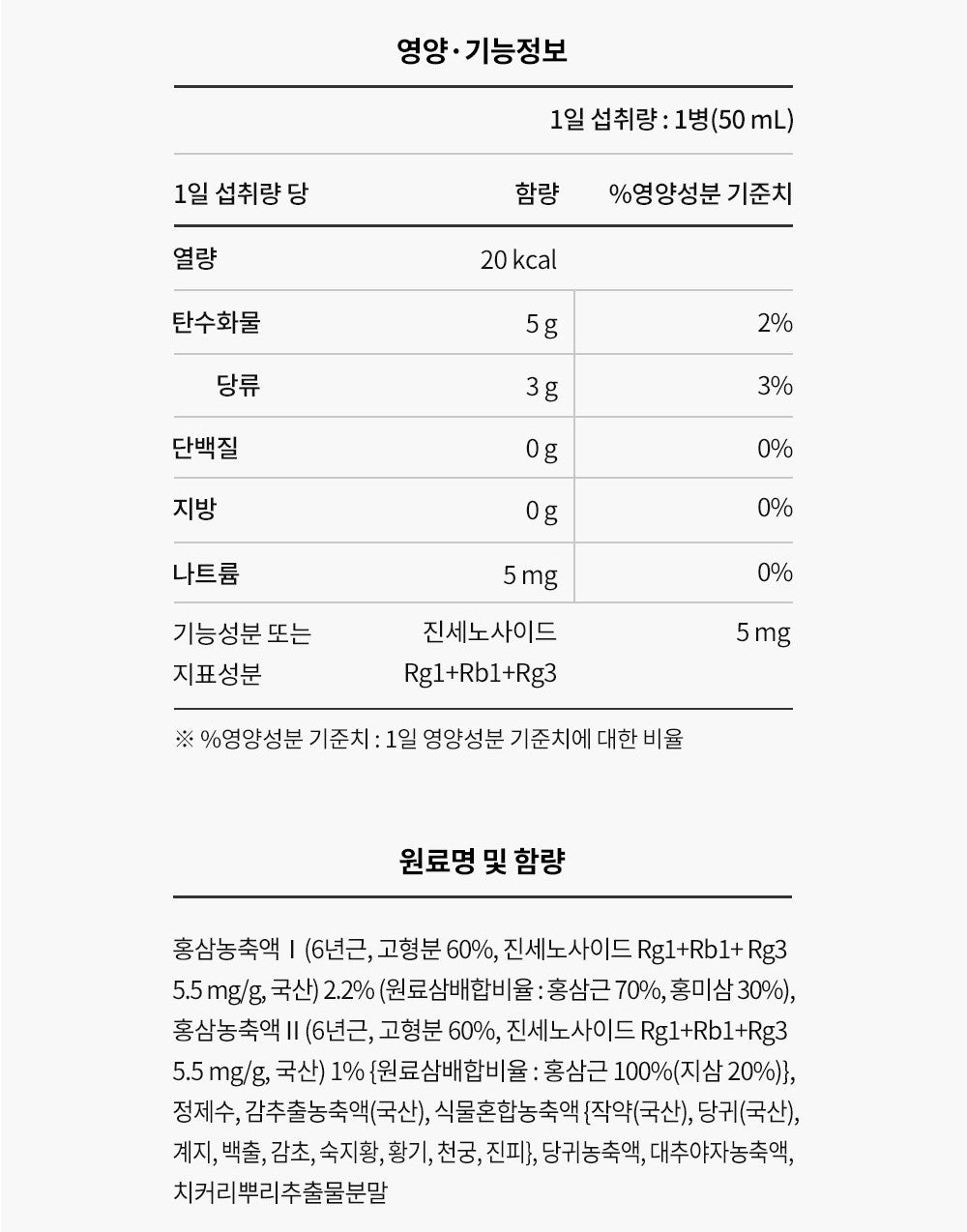 영양·기능정보

1일 섭취량 : 1병(50 mL)

| 1일 섭취량 당 | 함량 | %영양성분 기준치 |
|---|---|---|
| 열량 | 20 kcal | |
| 탄수화물 | 5 g | 2% |
| 당류 | 3 g | 3% |
| 단백질 | 0 g | 0% |
| 지방 | 0 g | 0% |
| 나트륨 | 5 mg | 0% |
| 기능성분 또는 지표성분 | 진세노사이드 Rg1+Rb1+Rg3 | 5 mg |

※ %영양성분 기준치 : 1일 영양성분 기준치에 대한 비율

원료명 및 함량

홍삼농축액 I (6년근, 고형분 60%, 진세노사이드 Rg1+Rb1+ Rg3 5.5 mg/g, 국산) 2.2% (원료삼배합비율 : 홍삼근 70%, 홍미삼 30%), 홍삼농축액 II (6년근, 고형분 60%, 진세노사이드 Rg1+Rb1+Rg3 5.5 mg/g, 국산) 1% {원료삼배합비율 : 홍삼근 100%(지삼 20%)}, 정제수, 감추출농축액(국산), 식물혼합농축액 {작약(국산), 당귀(국산), 계지, 백출, 감초, 숙지황, 황기, 천궁, 진피}, 당귀농축액, 대추야자농축액, 치커리뿌리추출물분말